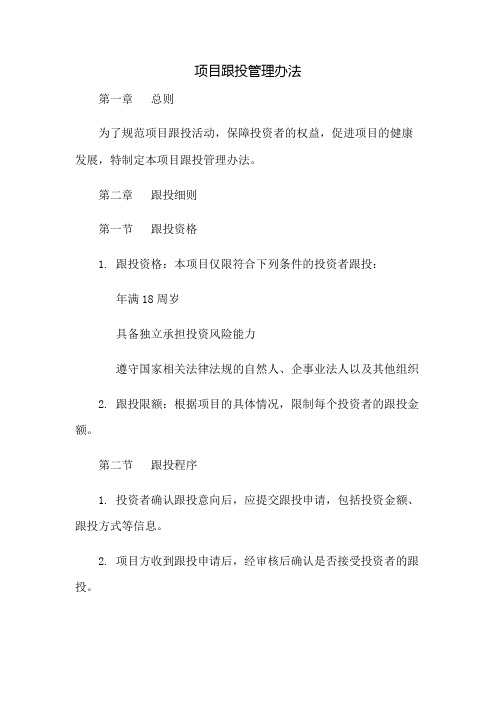 项目跟投管理办法

第一章　总则

为了规范项目跟投活动，保障投资者的权益，促进项目的健康发展，特制定本项目跟投管理办法。

第二章　跟投细则

第一节　跟投资格

1. 跟投资格：本项目仅限符合下列条件的投资者跟投：

年满18周岁

具备独立承担投资风险能力

遵守国家相关法律法规的自然人、企事业法人以及其他组织

2. 跟投限额：根据项目的具体情况，限制每个投资者的跟投金额。

第二节　跟投程序

1. 投资者确认跟投意向后，应提交跟投申请，包括投资金额、跟投方式等信息。

2. 项目方收到跟投申请后，经审核后确认是否接受投资者的跟投。